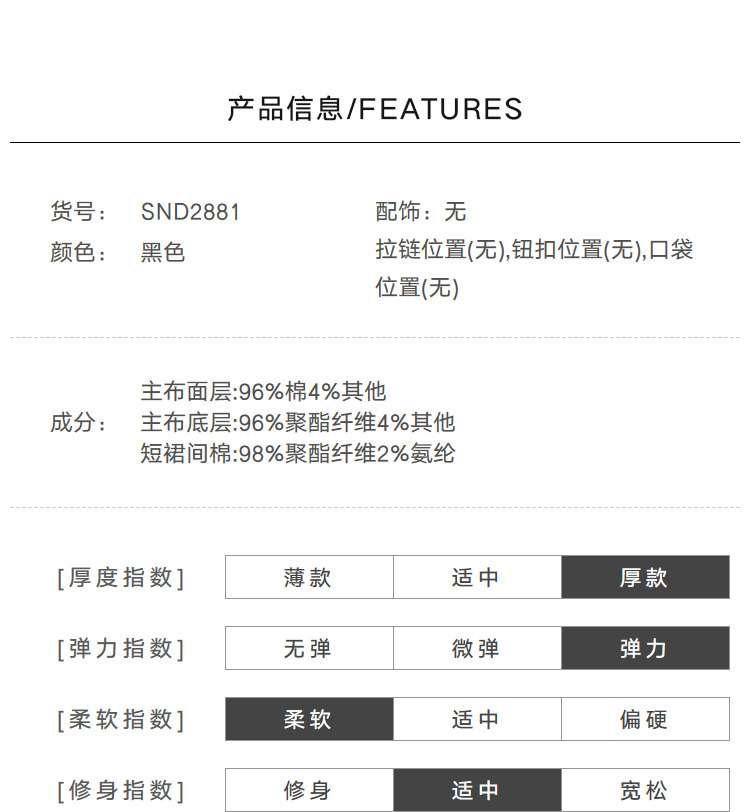 产品信息/FEATURES

货号： SND2881
颜色： 黑色

配饰：无
拉链位置(无),钮扣位置(无),口袋位置(无)

成分：
主布面层:96%棉4%其他
主布底层:96%聚酯纤维4%其他
短裙间棉:98%聚酯纤维2%氨纶

[厚度指数] 薄款 适中 厚款

[弹力指数] 无弹 微弹 弹力

[柔软指数] 柔软 适中 偏硬

[修身指数] 修身 适中 宽松